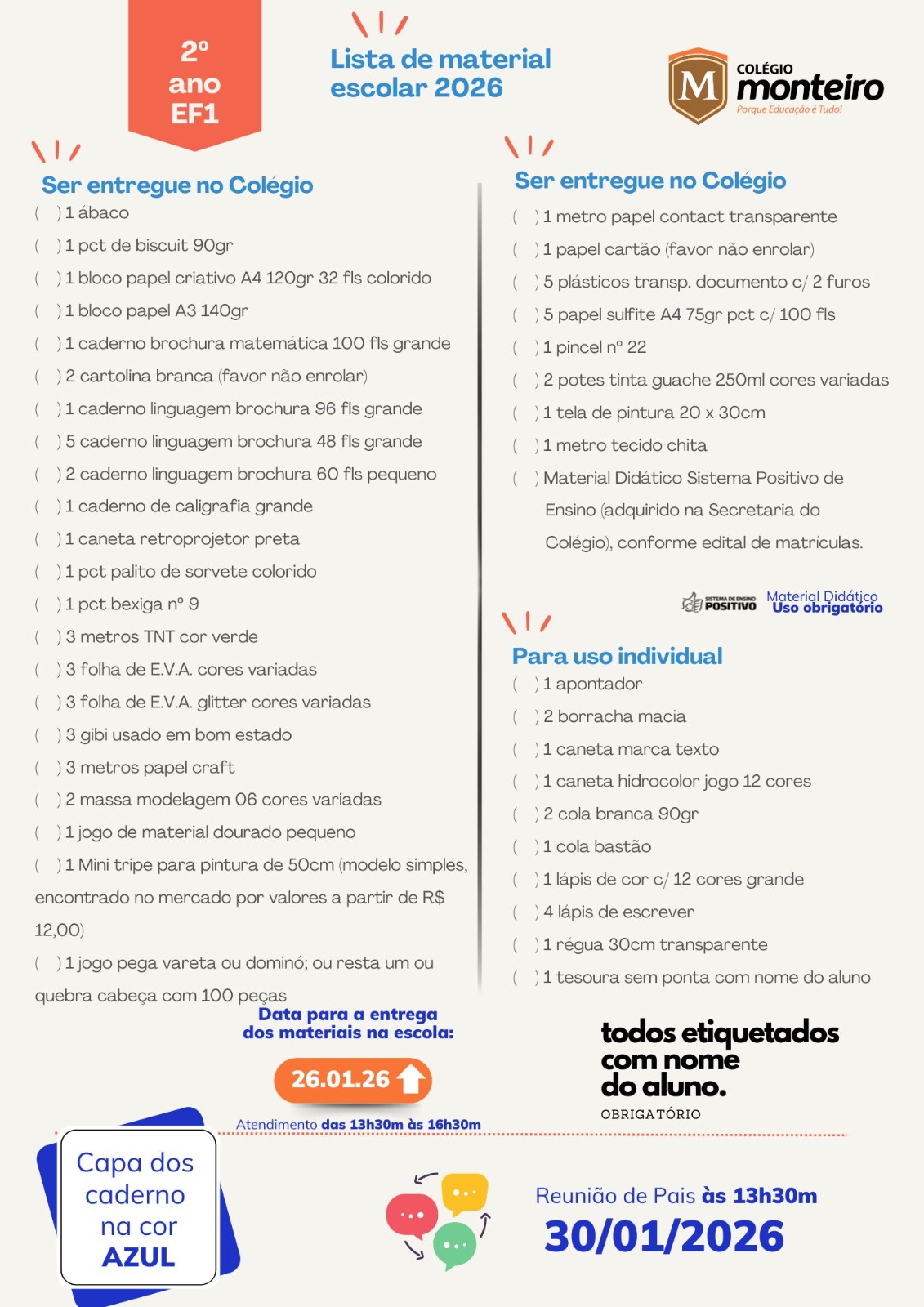 2º ano EF1

Lista de material escolar 2026

M COLÉGIO monteiro
Porque Educação é Tudo!

Ser entregue no Colégio
( ) 1 ábaco
( ) 1 pct de biscuit 90gr
( ) 1 bloco papel criativo A4 120gr 32 fls colorido
( ) 1 bloco papel A3 140gr
( ) 1 caderno brochura matemática 100 fls grande
( ) 2 cartolina branca (favor não enrolar)
( ) 1 caderno linguagem brochura 96 fls grande
( ) 5 caderno linguagem brochura 48 fls grande
( ) 2 caderno linguagem brochura 60 fls pequeno
( ) 1 caderno de caligrafia grande
( ) 1 caneta retroprojetor preta
( ) 1 pct palito de sorvete colorido
( ) 1 pct bexiga nº 9
( ) 3 metros TNT cor verde
( ) 3 folha de E.V.A. cores variadas
( ) 3 folha de E.V.A. glitter cores variadas
( ) 3 gibi usado em bom estado
( ) 3 metros papel craft
( ) 2 massa modelagem 06 cores variadas
( ) 1 jogo de material dourado pequeno
( ) 1 Mini tripe para pintura de 50cm (modelo simples, encontrado no mercado por valores a partir de R$ 12,00)
( ) 1 jogo pega vareta ou dominó; ou resta um ou quebra cabeça com 100 peças

Ser entregue no Colégio
( ) 1 metro papel contact transparente
( ) 1 papel cartão (favor não enrolar)
( ) 5 plásticos transp. documento c/ 2 furos
( ) 5 papel sulfite A4 75gr pct c/ 100 fls
( ) 1 pincel nº 22
( ) 2 potes tinta guache 250ml cores variadas
( ) 1 tela de pintura 20 x 30cm
( ) 1 metro tecido chita
( ) Material Didático Sistema Positivo de Ensino (adquirido na Secretaria do Colégio), conforme edital de matrículas.

SISTEMA DE ENSINO POSITIVO Material Didático Uso obrigatório

Para uso individual
( ) 1 apontador
( ) 2 borracha macia
( ) 1 caneta marca texto
( ) 1 caneta hidrocolor jogo 12 cores
( ) 2 cola branca 90gr
( ) 1 cola bastão
( ) 1 lápis de cor c/ 12 cores grande
( ) 4 lápis de escrever
( ) 1 régua 30cm transparente
( ) 1 tesoura sem ponta com nome do aluno

Data para a entrega dos materiais na escola:
26.01.26
Atendimento das 13h30m às 16h30m

todos etiquetados com nome do aluno.
OBRIGATÓRIO

Capa dos caderno na cor AZUL

Reunião de Pais às 13h30m
30/01/2026